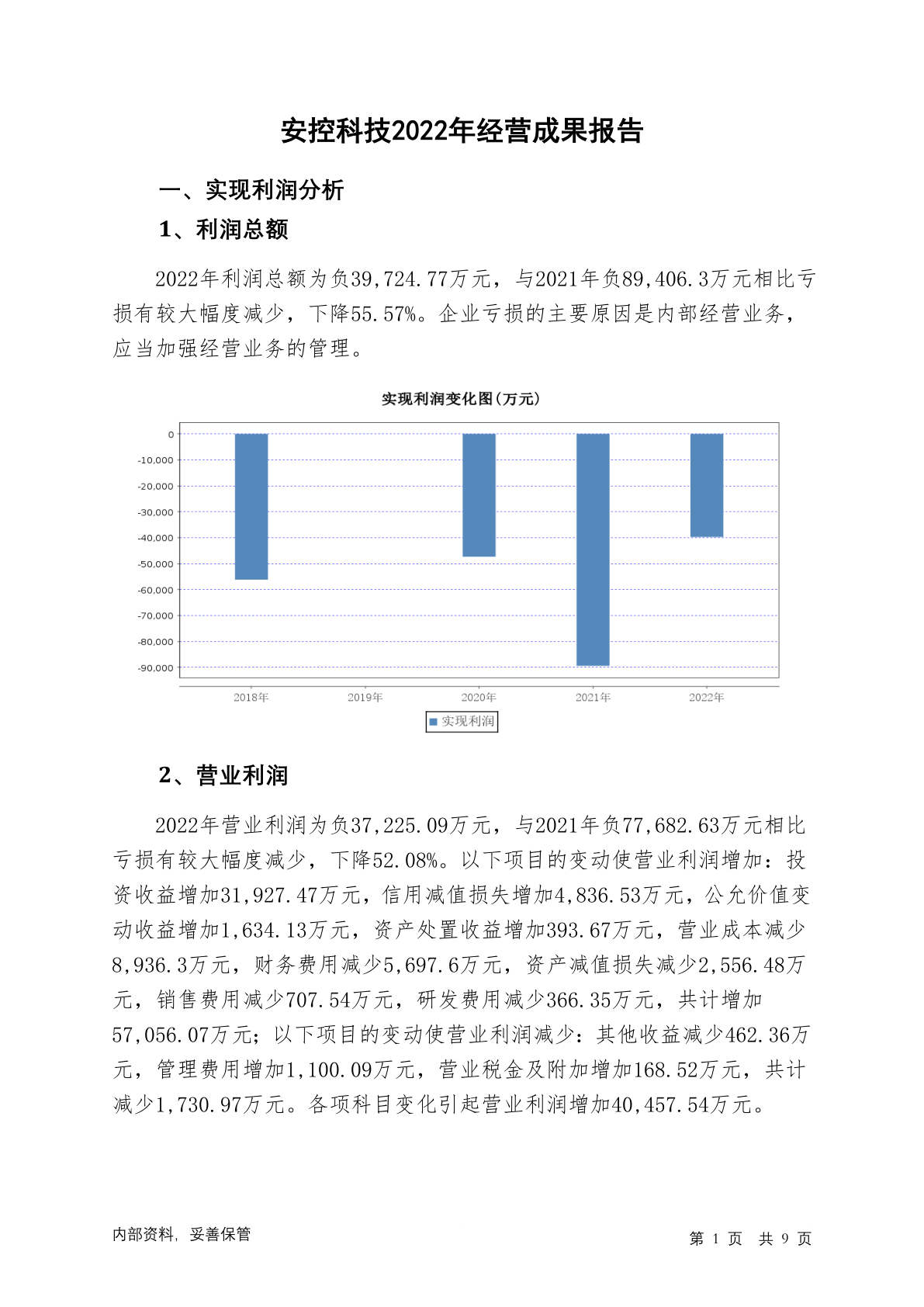 安控科技2022年经营成果报告

一、实现利润分析

1、利润总额

2022年利润总额为负39,724.77万元，与2021年负89,406.3万元相比亏损有较大幅度减少，下降55.57%。企业亏损的主要原因是内部经营业务，应当加强经营业务的管理。

实现利润变化图(万元)

0
-10,000
-20,000
-30,000
-40,000
-50,000
-60,000
-70,000
-80,000
-90,000

2018年 2019年 2020年 2021年 2022年

实现利润

2、营业利润

2022年营业利润为负37,225.09万元，与2021年负77,682.63万元相比亏损有较大幅度减少，下降52.08%。以下项目的变动使营业利润增加：投资收益增加31,927.47万元，信用减值损失增加4,836.53万元，公允价值变动收益增加1,634.13万元，资产处置收益增加393.67万元，营业成本减少8,936.3万元，财务费用减少5,697.6万元，资产减值损失减少2,556.48万元，销售费用减少707.54万元，研发费用减少366.35万元，共计增加57,056.07万元；以下项目的变动使营业利润减少：其他收益减少462.36万元，管理费用增加1,100.09万元，营业税金及附加增加168.52万元，共计减少1,730.97万元。各项科目变化引起营业利润增加40,457.54万元。

内部资料，妥善保管

第 1 页 共 9 页